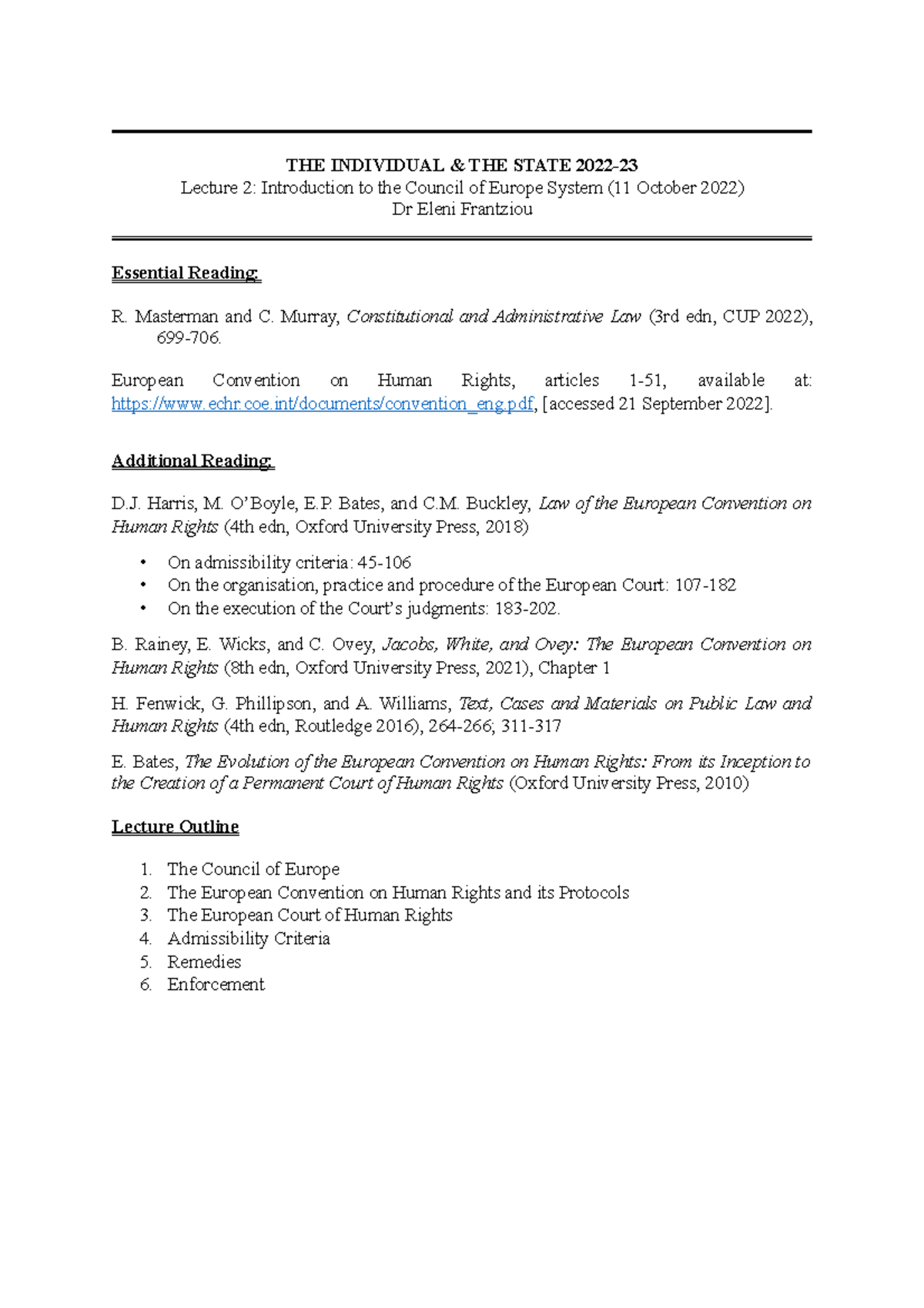 THE INDIVIDUAL & THE STATE 2022-23
Lecture 2: Introduction to the Council of Europe System (11 October 2022)
Dr Eleni Frantziou

Essential Reading:

R. Masterman and C. Murray, Constitutional and Administrative Law (3rd edn, CUP 2022), 699-706.

European Convention on Human Rights, articles 1-51, available at: https://www.echr.coe.int/documents/convention_eng.pdf, [accessed 21 September 2022].

Additional Reading:

D.J. Harris, M. O'Boyle, E.P. Bates, and C.M. Buckley, Law of the European Convention on Human Rights (4th edn, Oxford University Press, 2018)

• On admissibility criteria: 45-106
• On the organisation, practice and procedure of the European Court: 107-182
• On the execution of the Court's judgments: 183-202.

B. Rainey, E. Wicks, and C. Ovey, Jacobs, White, and Ovey: The European Convention on Human Rights (8th edn, Oxford University Press, 2021), Chapter 1

H. Fenwick, G. Phillipson, and A. Williams, Text, Cases and Materials on Public Law and Human Rights (4th edn, Routledge 2016), 264-266; 311-317

E. Bates, The Evolution of the European Convention on Human Rights: From its Inception to the Creation of a Permanent Court of Human Rights (Oxford University Press, 2010)

Lecture Outline

1. The Council of Europe
2. The European Convention on Human Rights and its Protocols
3. The European Court of Human Rights
4. Admissibility Criteria
5. Remedies
6. Enforcement